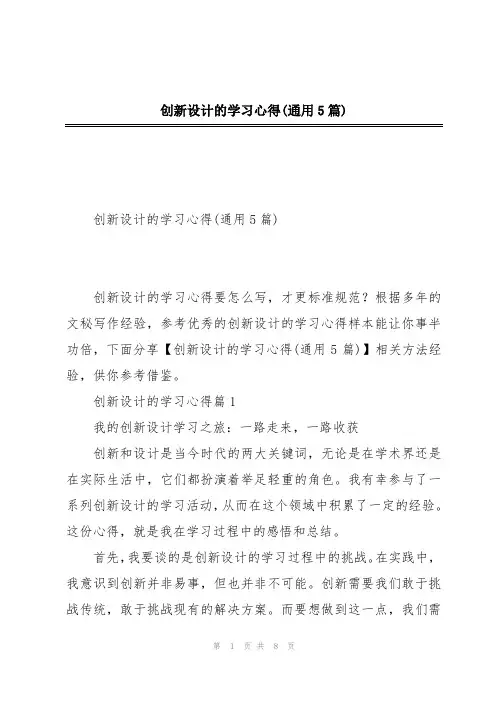 创新设计的学习心得(通用5篇)

创新设计的学习心得(通用5篇)

创新设计的学习心得要怎么写，才更标准规范？根据多年的文秘写作经验，参考优秀的创新设计的学习心得样本能让你事半功倍，下面分享【创新设计的学习心得(通用5篇)】相关方法经验，供你参考借鉴。

创新设计的学习心得篇1

我的创新设计学习之旅：一路走来，一路收获

创新和设计是当今时代的两大关键词，无论是在学术界还是在实际生活中，它们都扮演着举足轻重的角色。我有幸参与了一系列创新设计的学习活动，从而在这个领域中积累了一定的经验。这份心得，就是我在学习过程中的感悟和总结。

首先，我要谈的是创新设计的学习过程中的挑战。在实践中，我意识到创新并非易事，但也并非不可能。创新需要我们敢于挑战传统，敢于挑战现有的解决方案。而要想做到这一点，我们需

第 1 页 共 8 页